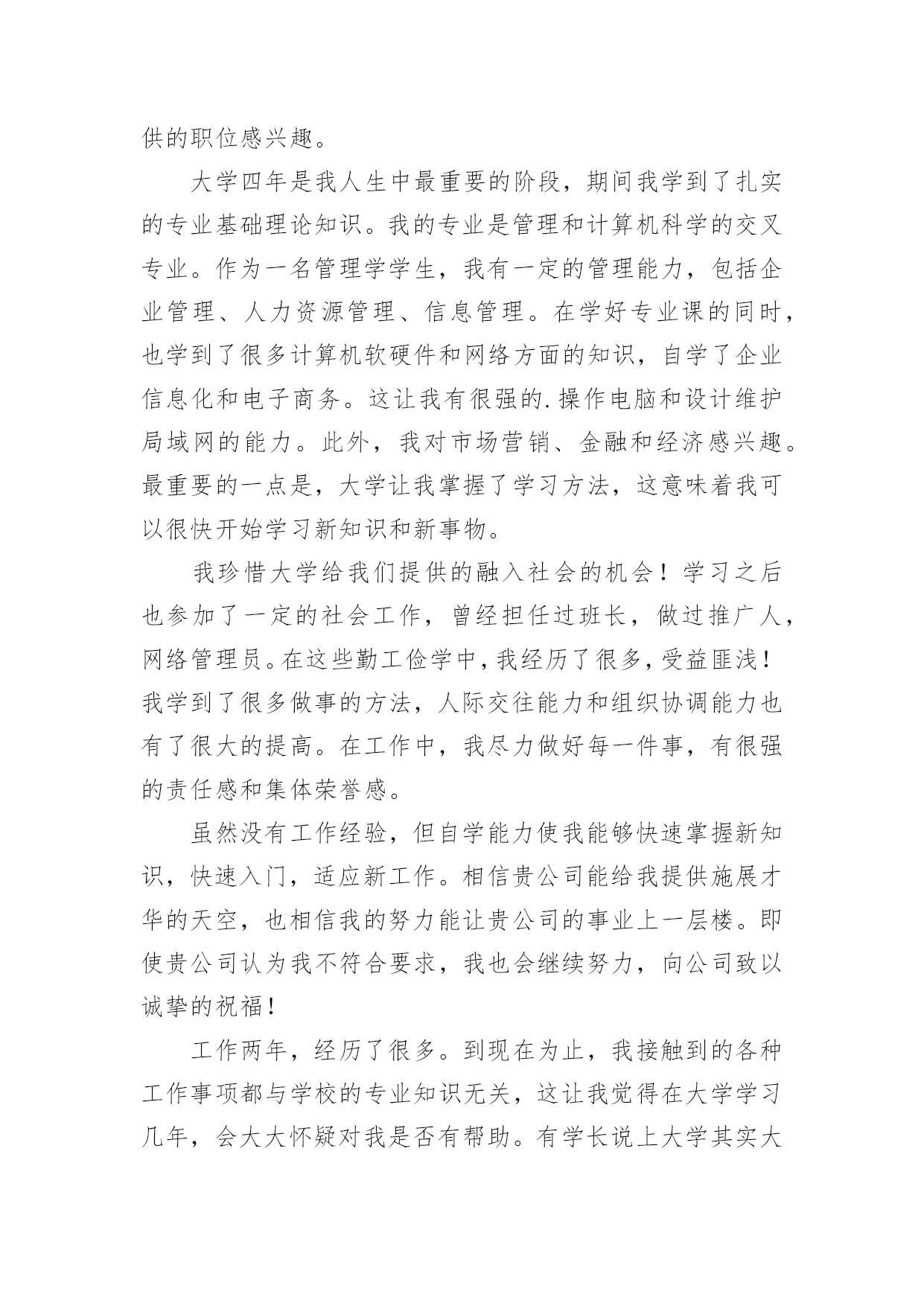 供的职位感兴趣。

大学四年是我人生中最重要的阶段，期间我学到了扎实的专业基础理论知识。我的专业是管理和计算机科学的交叉专业。作为一名管理学学生，我有一定的管理能力，包括企业管理、人力资源管理、信息管理。在学好专业课的同时，也学到了很多计算机软硬件和网络方面的知识，自学了企业信息化和电子商务。这让我有很强的.操作电脑和设计维护局域网的能力。此外，我对市场营销、金融和经济感兴趣。最重要的一点是，大学让我掌握了学习方法，这意味着我可以很快开始学习新知识和新事物。

我珍惜大学给我们提供的融入社会的机会！学习之后也参加了一定的社会工作，曾经担任过班长，做过推广人，网络管理员。在这些勤工俭学中，我经历了很多，受益匪浅！我学到了很多做事的方法，人际交往能力和组织协调能力也有了很大的提高。在工作中，我尽力做好每一件事，有很强的责任感和集体荣誉感。

虽然没有工作经验，但自学能力使我能够快速掌握新知识，快速入门，适应新工作。相信贵公司能给我提供施展才华的天空，也相信我的努力能让贵公司的事业上一层楼。即使贵公司认为我不符合要求，我也会继续努力，向公司致以诚挚的祝福！

工作两年，经历了很多。到现在为止，我接触到的各种工作事项都与学校的专业知识无关，这让我觉得在大学学习几年，会大大怀疑对我是否有帮助。有学长说上大学其实大